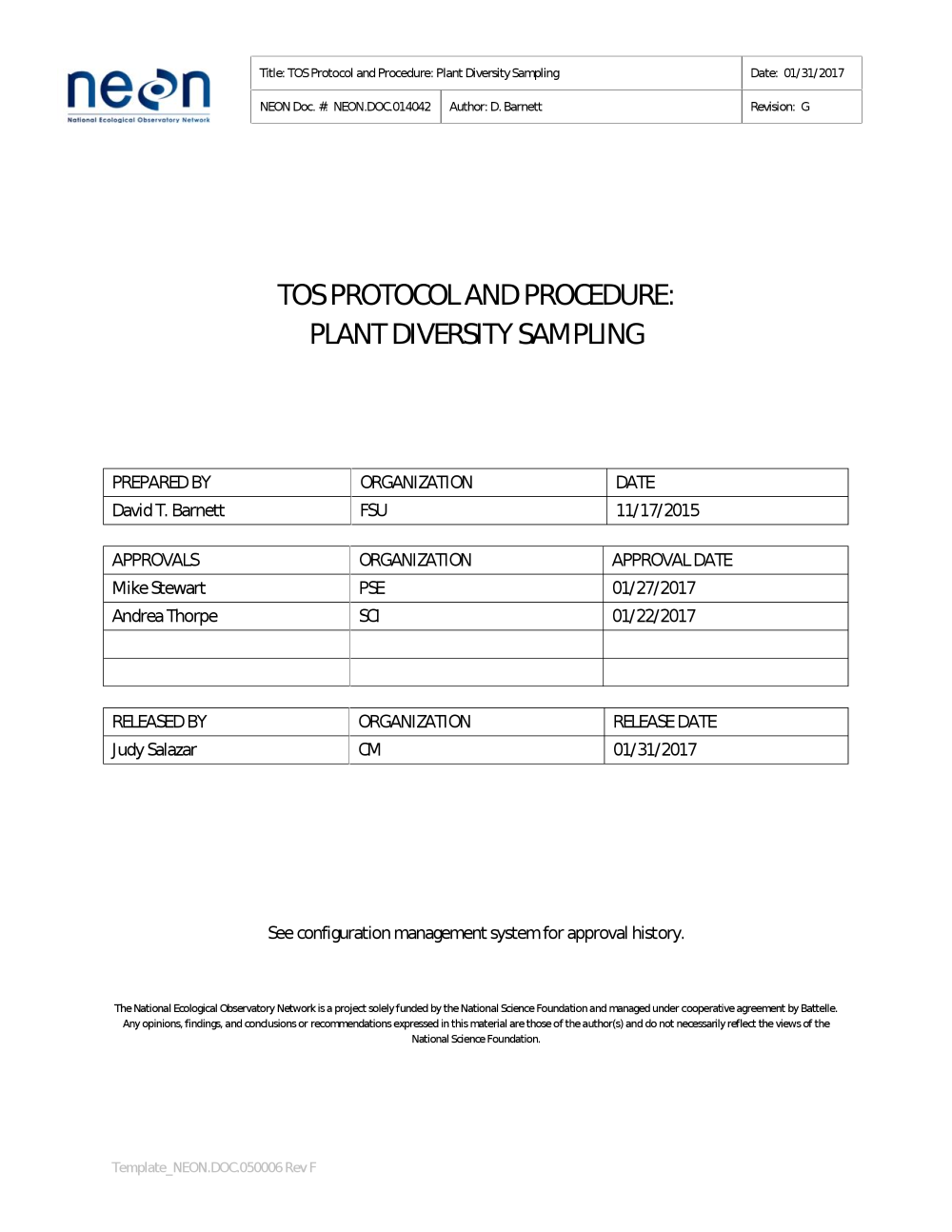 neon
National Ecological Observatory Network

| Title: TOS Protocol and Procedure: Plant Diversity Sampling | | Date: 01/31/2017 |
|---|---|---|
| NEON Doc. #: NEON.DOC.014042 | Author: D. Barnett | Revision: G |

TOS PROTOCOL AND PROCEDURE: PLANT DIVERSITY SAMPLING

| PREPARED BY | ORGANIZATION | DATE |
|---|---|---|
| David T. Barnett | FSU | 11/17/2015 |

| APPROVALS | ORGANIZATION | APPROVAL DATE |
|---|---|---|
| Mike Stewart | PSE | 01/27/2017 |
| Andrea Thorpe | SCI | 01/22/2017 |
| | | |
| | | |

| RELEASED BY | ORGANIZATION | RELEASE DATE |
|---|---|---|
| Judy Salazar | CM | 01/31/2017 |

See configuration management system for approval history.

The National Ecological Observatory Network is a project solely funded by the National Science Foundation and managed under cooperative agreement by Battelle. Any opinions, findings, and conclusions or recommendations expressed in this material are those of the author(s) and do not necessarily reflect the views of the National Science Foundation.

Template_NEON.DOC.050006 Rev F